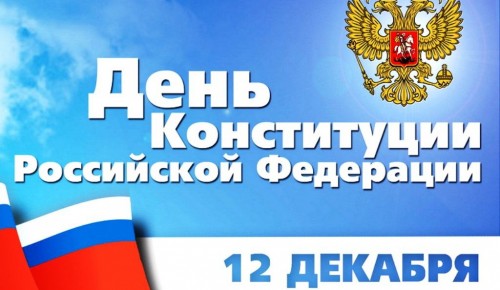 День
Конституции
Российской Федерации

12 ДЕКАБРЯ